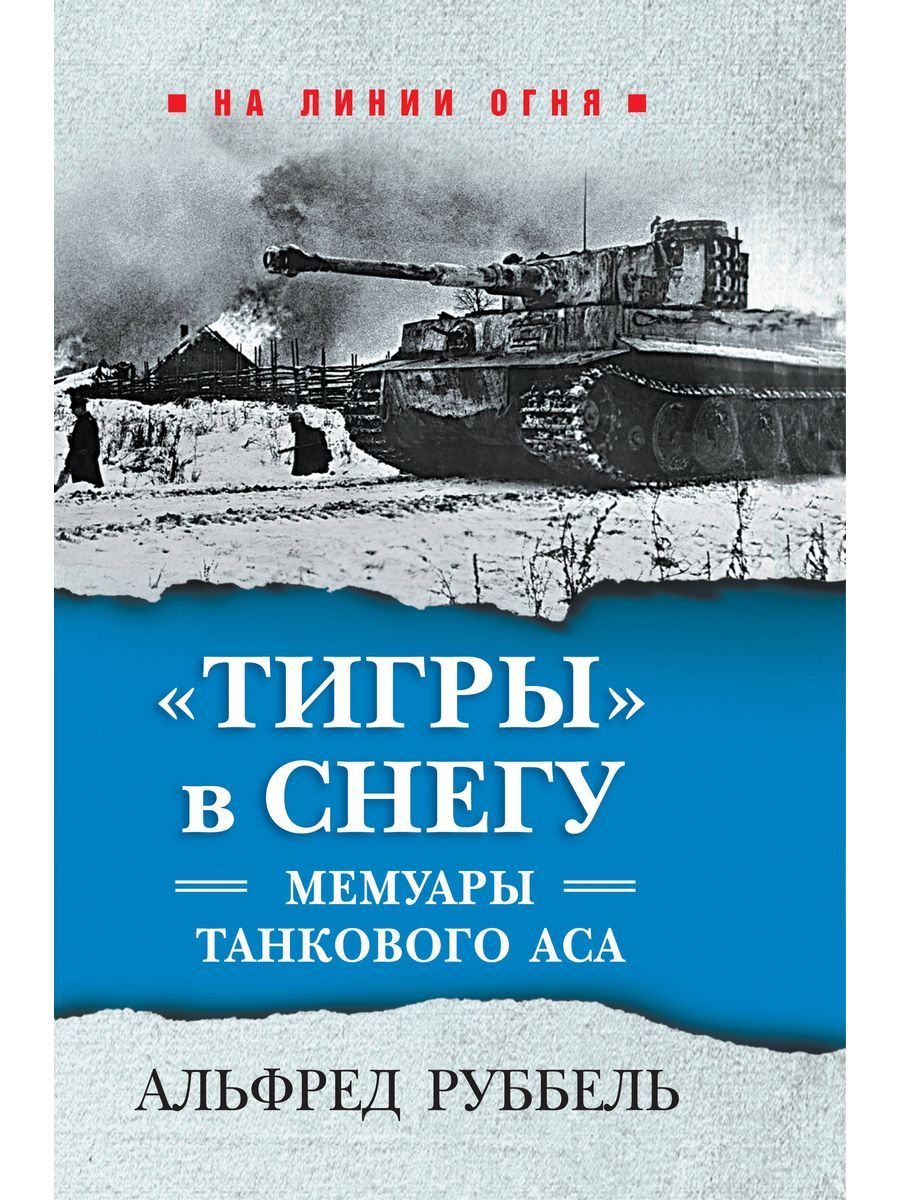 НА ЛИНИИ ОГНЯ

«ТИГРЫ» в СНЕГУ

МЕМУАРЫ ТАНКОВОГО АСА

АЛЬФРЕД РУББЕЛЬ